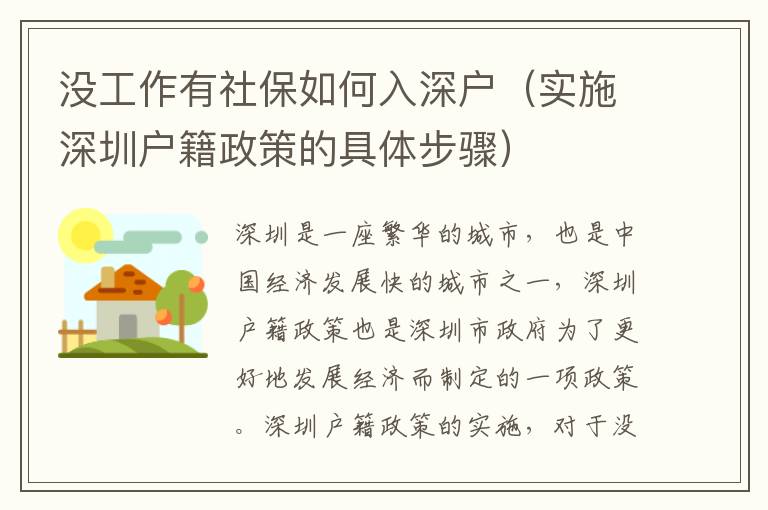 没工作有社保如何入深户（实施深圳户籍政策的具体步骤）

深圳是一座繁华的城市，也是中国经济发展快的城市之一，深圳户籍政策也是深圳市政府为了更好地发展经济而制定的一项政策。深圳户籍政策的实施，对于没